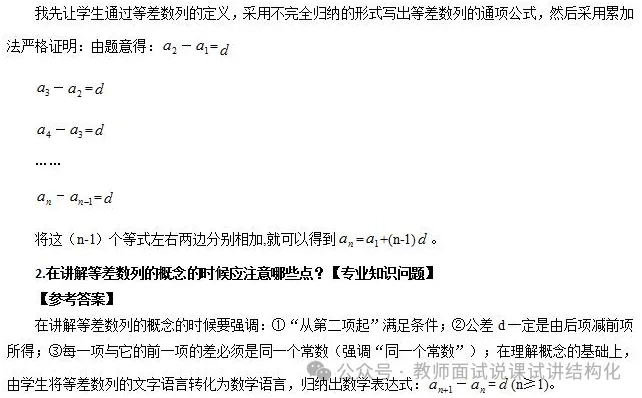 我先让学生通过等差数列的定义，采用不完全归纳的形式写出等差数列的通项公式，然后采用累加法严格证明：由题意得：$a_2 - a_1 = d$

$a_3 - a_2 = d$

$a_4 - a_3 = d$

……

$a_n - a_{n-1} = d$

将这（n-1）个等式左右两边分别相加,就可以得到 $a_n = a_1 + (n-1)d$ 。

2.在讲解等差数列的概念的时候应注意哪些点？【专业知识问题】

【参考答案】

在讲解等差数列的概念的时候要强调：①“从第二项起”满足条件；②公差 d 一定是由后项减前项所得；③每一项与它的前一项的差必须是同一个常数（强调“同一个常数”）；在理解概念的基础上，由学生将等差数列的文字语言转化为数学语言，归纳出数学表达式：$a_{n+1} - a_n = d$ (n≥1)。

公众号 · 教师面试说课试讲结构化